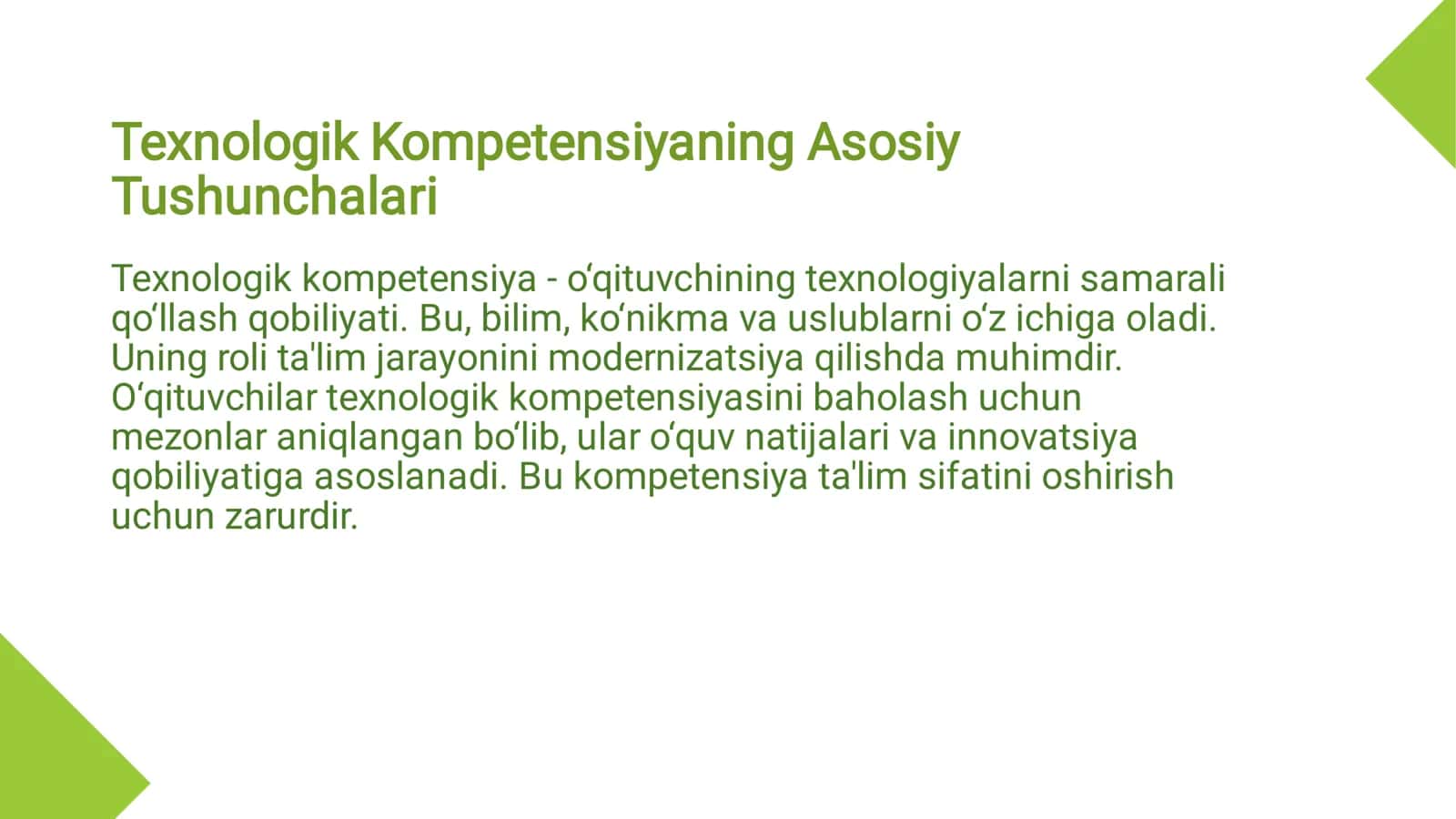 Texnologik Kompetensiyaning Asosiy Tushunchalari

Texnologik kompetensiya - oʻqituvchining texnologiyalarni samarali qoʻllash qobiliyati. Bu, bilim, koʻnikma va uslublarni oʻz ichiga oladi. Uning roli ta'lim jarayonini modernizatsiya qilishda muhimdir. Oʻqituvchilar texnologik kompetensiyasini baholash uchun mezonlar aniqlangan boʻlib, ular oʻquv natijalari va innovatsiya qobiliyatiga asoslanadi. Bu kompetensiya ta'lim sifatini oshirish uchun zarurdir.